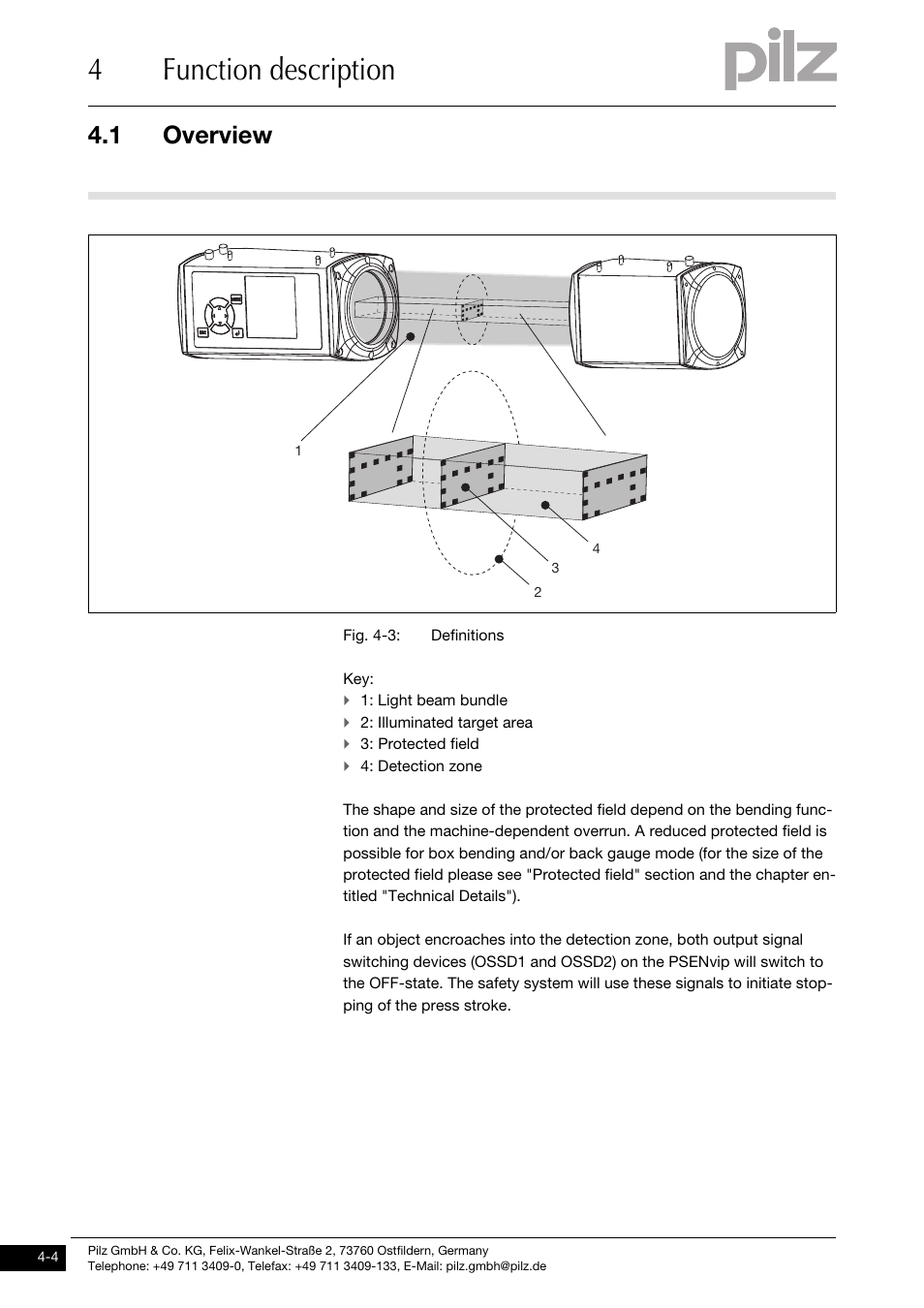 4 Function description

pilz

4.1 Overview

1

4

3

2

Fig. 4-3: Definitions

Key:
1: Light beam bundle
2: Illuminated target area
3: Protected field
4: Detection zone

The shape and size of the protected field depend on the bending function and the machine-dependent overrun. A reduced protected field is possible for box bending and/or back gauge mode (for the size of the protected field please see "Protected field" section and the chapter entitled "Technical Details").

If an object encroaches into the detection zone, both output signal switching devices (OSSD1 and OSSD2) on the PSENvip will switch to the OFF-state. The safety system will use these signals to initiate stopping of the press stroke.

4-4

Pilz GmbH & Co. KG, Felix-Wankel-Straße 2, 73760 Ostfildern, Germany
Telephone: +49 711 3409-0, Telefax: +49 711 3409-133, E-Mail: pilz.gmbh@pilz.de